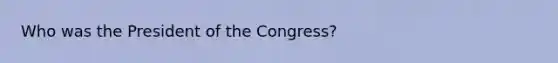 Who was the President of the Congress?